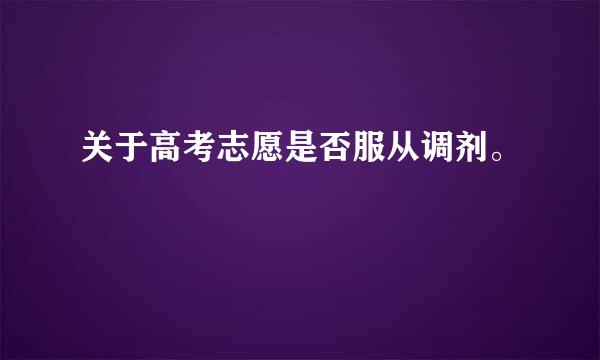 关于高考志愿是否服从调剂。